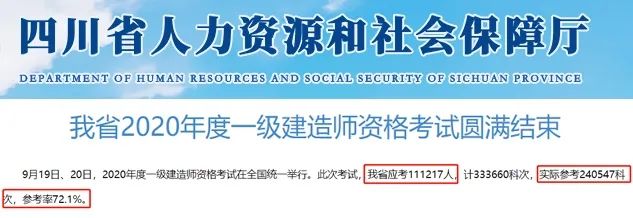 四川省人力资源和社会保障厅

DEPARTMENT OF HUMAN RESOURCES AND SOCIAL SECURITY OF SICHUAN PROVINCE

我省2020年度一级建造师资格考试圆满结束

9月19日、20日，2020年度一级建造师资格考试在全国统一举行。此次考试，我省应考111217人，计333660科次，实际参考240547科次，参考率72.1%。